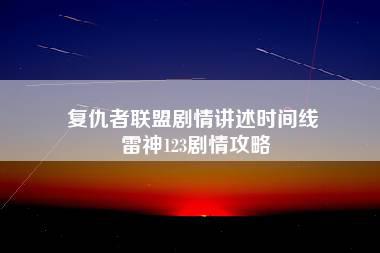 复仇者联盟剧情讲述时间线
雷神123剧情攻略